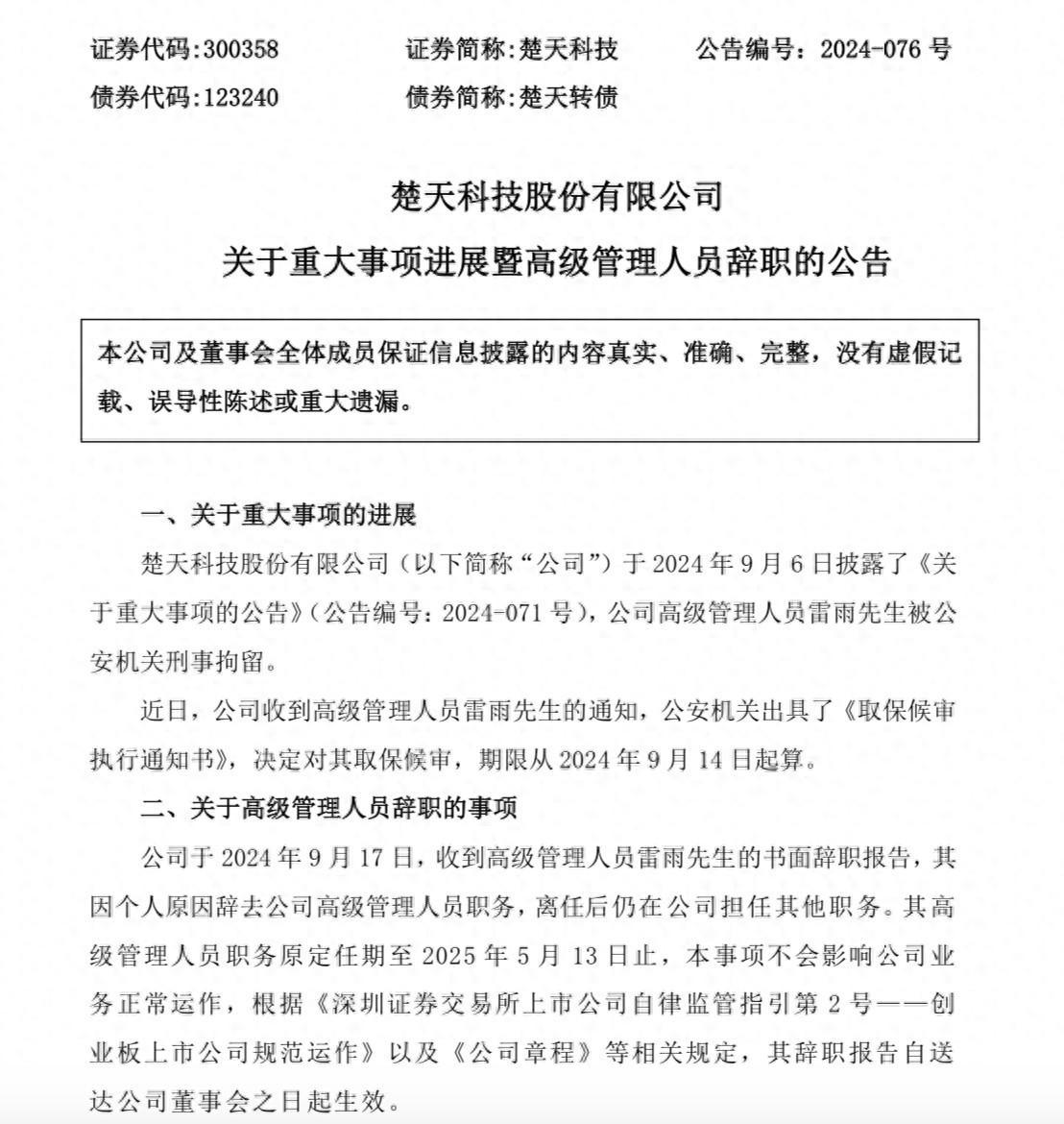 证券代码:300358　　证券简称:楚天科技　　公告编号：2024-076 号
债券代码:123240　　债券简称:楚天转债

楚天科技股份有限公司
关于重大事项进展暨高级管理人员辞职的公告

本公司及董事会全体成员保证信息披露的内容真实、准确、完整，没有虚假记载、误导性陈述或重大遗漏。

一、关于重大事项的进展

楚天科技股份有限公司（以下简称“公司”）于 2024 年 9 月 6 日披露了《关于重大事项的公告》(公告编号：2024-071 号)，公司高级管理人员雷雨先生被公安机关刑事拘留。

近日，公司收到高级管理人员雷雨先生的通知，公安机关出具了《取保候审执行通知书》，决定对其取保候审，期限从 2024 年 9 月 14 日起算。

二、关于高级管理人员辞职的事项

公司于 2024 年 9 月 17 日，收到高级管理人员雷雨先生的书面辞职报告，其因个人原因辞去公司高级管理人员职务，离任后仍在公司担任其他职务。其高级管理人员职务原定任期至 2025 年 5 月 13 日止，本事项不会影响公司业务正常运作，根据《深圳证券交易所上市公司自律监管指引第 2 号——创业板上市公司规范运作》以及《公司章程》等相关规定，其辞职报告自送达公司董事会之日起生效。